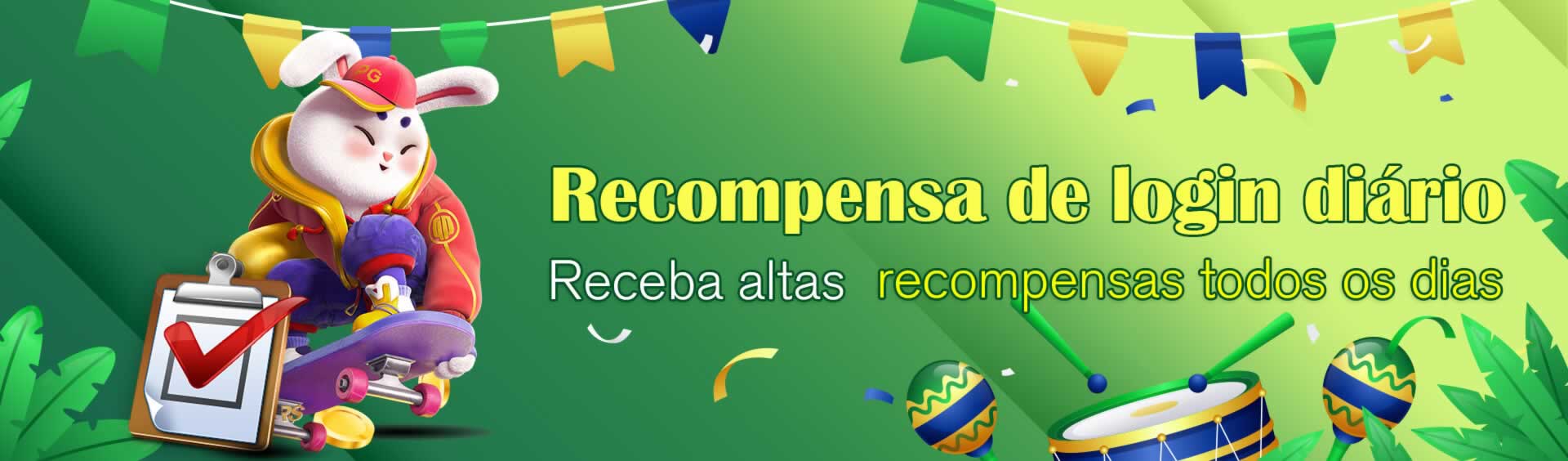 PG

Recompensa de login diário

Receba altas recompensas todos os dias